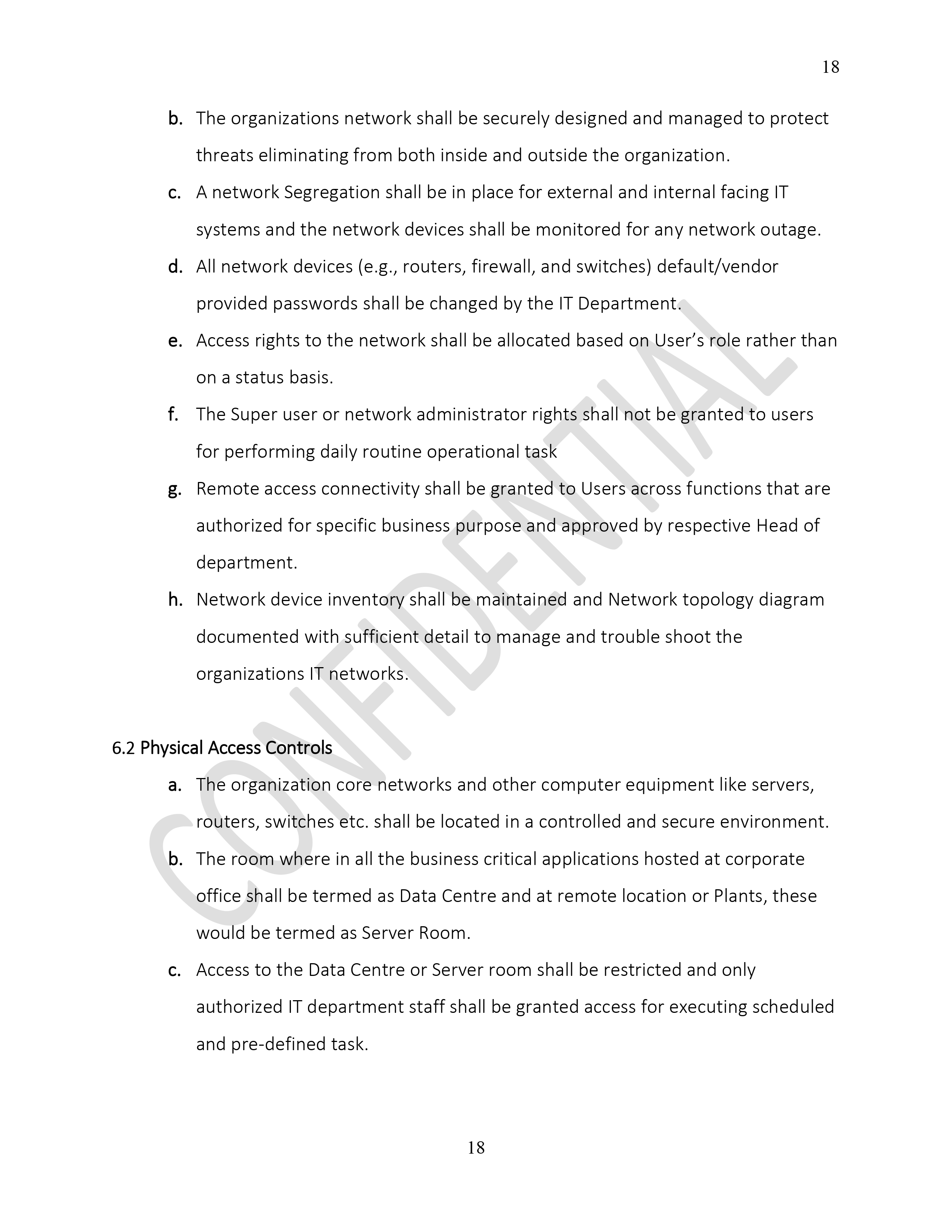 18

b. The organizations network shall be securely designed and managed to protect threats eliminating from both inside and outside the organization.

c. A network Segregation shall be in place for external and internal facing IT systems and the network devices shall be monitored for any network outage.

d. All network devices (e.g., routers, firewall, and switches) default/vendor provided passwords shall be changed by the IT Department.

e. Access rights to the network shall be allocated based on User's role rather than on a status basis.

f. The Super user or network administrator rights shall not be granted to users for performing daily routine operational task

g. Remote access connectivity shall be granted to Users across functions that are authorized for specific business purpose and approved by respective Head of department.

h. Network device inventory shall be maintained and Network topology diagram documented with sufficient detail to manage and trouble shoot the organizations IT networks.

6.2 Physical Access Controls

a. The organization core networks and other computer equipment like servers, routers, switches etc. shall be located in a controlled and secure environment.

b. The room where in all the business critical applications hosted at corporate office shall be termed as Data Centre and at remote location or Plants, these would be termed as Server Room.

c. Access to the Data Centre or Server room shall be restricted and only authorized IT department staff shall be granted access for executing scheduled and pre-defined task.

CONFIDENTIAL

18